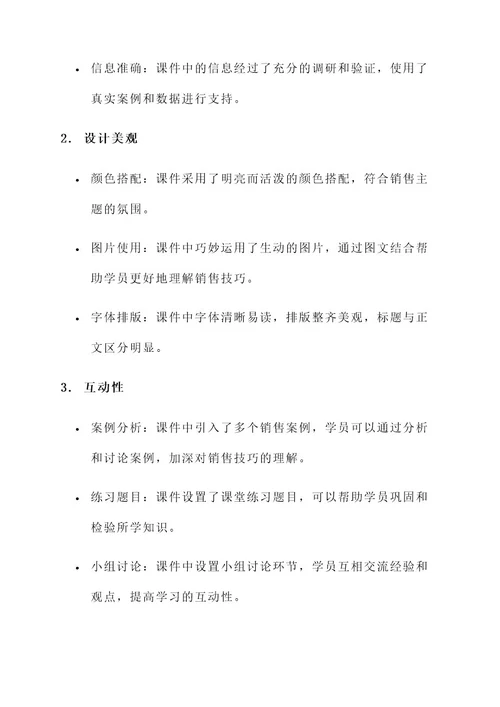 • 信息准确：课件中的信息经过了充分的调研和验证，使用了真实案例和数据进行支持。

2. 设计美观

• 颜色搭配：课件采用了明亮而活泼的颜色搭配，符合销售主题的氛围。

• 图片使用：课件中巧妙运用了生动的图片，通过图文结合帮助学员更好地理解销售技巧。

• 字体排版：课件中字体清晰易读，排版整齐美观，标题与正文区分明显。

3. 互动性

• 案例分析：课件中引入了多个销售案例，学员可以通过分析和讨论案例，加深对销售技巧的理解。

• 练习题目：课件设置了课堂练习题目，可以帮助学员巩固和检验所学知识。

• 小组讨论：课件中设置小组讨论环节，学员互相交流经验和观点，提高学习的互动性。